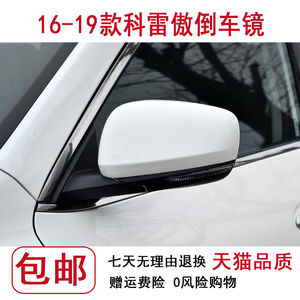 16-19款科雷傲倒车镜

包邮

七天无理由退换 天猫品质

赠运费险 0风险购物